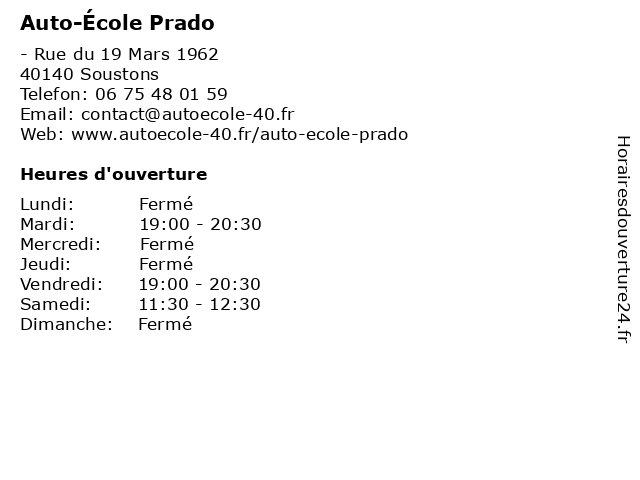 Auto-École Prado

- Rue du 19 Mars 1962
40140 Soustons
Telefon: 06 75 48 01 59
Email: contact@autoecole-40.fr
Web: www.autoecole-40.fr/auto-ecole-prado

Heures d'ouverture

| | |
|---|---|
| Lundi: | Fermé |
| Mardi: | 19:00 - 20:30 |
| Mercredi: | Fermé |
| Jeudi: | Fermé |
| Vendredi: | 19:00 - 20:30 |
| Samedi: | 11:30 - 12:30 |
| Dimanche: | Fermé |

Horairesdouverture24.fr